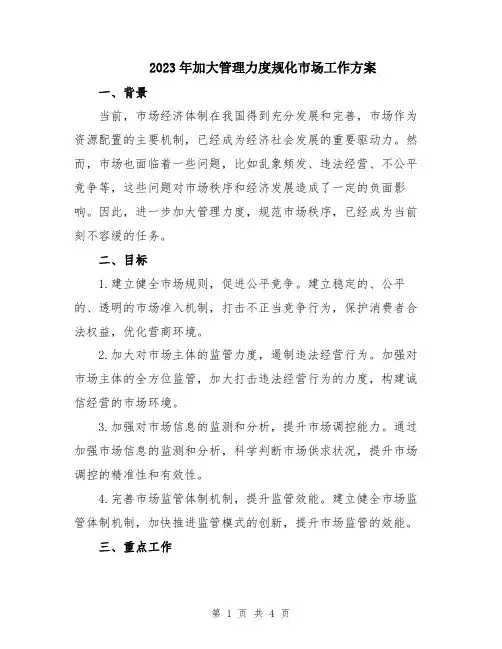 2023年加大管理力度规化市场工作方案

一、背景

当前，市场经济体制在我国得到充分发展和完善，市场作为资源配置的主要机制，已经成为经济社会发展的重要驱动力。然而，市场也面临着一些问题，比如乱象频发、违法经营、不公平竞争等，这些问题对市场秩序和经济发展造成了一定的负面影响。因此，进一步加大管理力度，规范市场秩序，已经成为当前刻不容缓的任务。

二、目标

1.建立健全市场规则，促进公平竞争。建立稳定的、公平的、透明的市场准入机制，打击不正当竞争行为，保护消费者合法权益，优化营商环境。

2.加大对市场主体的监管力度，遏制违法经营行为。加强对市场主体的全方位监管，加大打击违法经营行为的力度，构建诚信经营的市场环境。

3.加强对市场信息的监测和分析，提升市场调控能力。通过加强市场信息的监测和分析，科学判断市场供求状况，提升市场调控的精准性和有效性。

4.完善市场监管体制机制，提升监管效能。建立健全市场监管体制机制，加快推进监管模式的创新，提升市场监管的效能。

三、重点工作

第 1 页 共 4 页